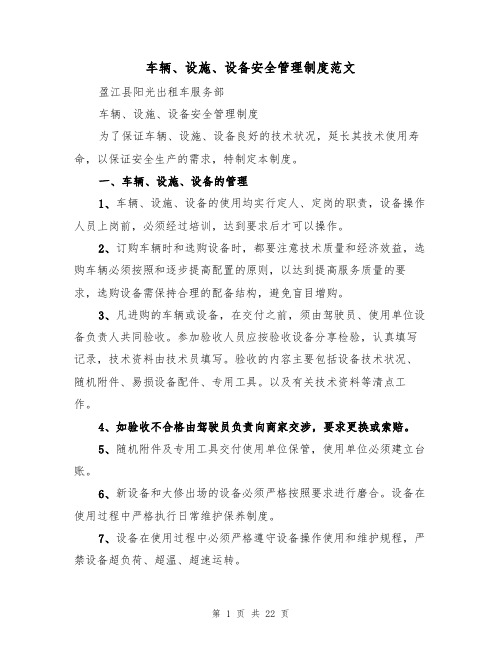 车辆、设施、设备安全管理制度范文

盈江县阳光出租车服务部

车辆、设施、设备安全管理制度

为了保证车辆、设施、设备良好的技术状况，延长其技术使用寿命，以保证安全生产的需求，特制定本制度。

一、车辆、设施、设备的管理

1、车辆、设施、设备的使用均实行定人、定岗的职责，设备操作人员上岗前，必须经过培训，达到要求后才可以操作。

2、订购车辆时和选购设备时，都要注意技术质量和经济效益，选购车辆必须按照和逐步提高配置的原则，以达到提高服务质量的要求，选购设备需保持合理的配备结构，避免盲目增购。

3、凡进购的车辆或设备，在交付之前，须由驾驶员、使用单位设备负责人共同验收。参加验收人员应按验收设备分享检验，认真填写记录，技术资料由技术员填写。验收的内容主要包括设备技术状况、随机附件、易损设备配件、专用工具。以及有关技术资料等清点工作。

4、如验收不合格由驾驶员负责向商家交涉，要求更换或索赔。

5、随机附件及专用工具交付使用单位保管，使用单位必须建立台账。

6、新设备和大修出场的设备必须严格按照要求进行磨合。设备在使用过程中严格执行日常维护保养制度。

7、设备在使用过程中必须严格遵守设备操作使用和维护规程，严禁设备超负荷、超温、超速运转。

第 1 页 共 22 页